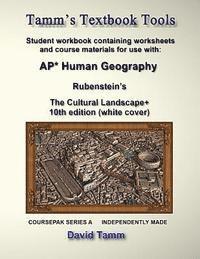 Tamm's Textbook Tools

Student workbook containing worksheets and course materials for use with:

AP* Human Geography

Rubenstein's

The Cultural Landscape+
10th edition (white cover)

COURSEPAK SERIES A INDEPENDENTLY MADE

David Tamm